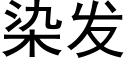 染发